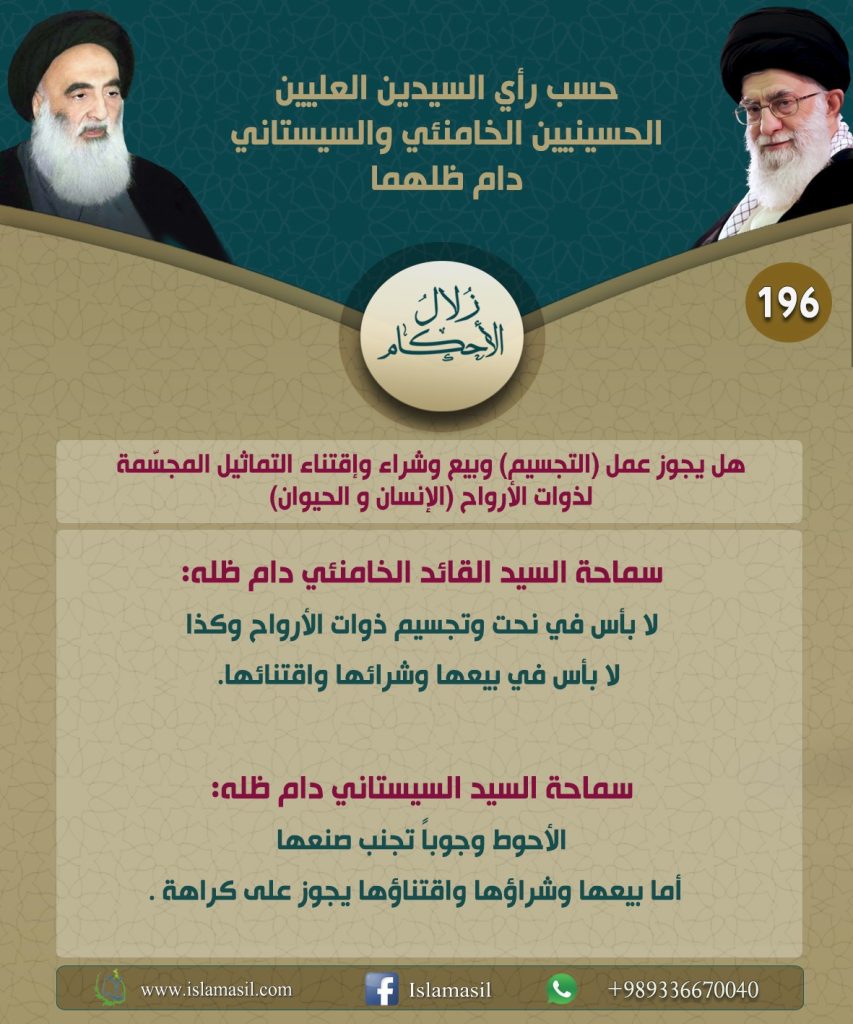 حسب رأي السيدين العليين
الحسينيين الخامنئي والسيستاني
دام ظلهما

196

زلال الأحكام

هل يجوز عمل (التجسيم) وبيع وشراء وإقتناء التماثيل المجسّمة لذوات الأرواح (الإنسان و الحيوان)

سماحة السيد القائد الخامنئي دام ظله:
لا بأس في نحت وتجسيم ذوات الأرواح وكذا
لا بأس في بيعها وشرائها واقتنائها.

سماحة السيد السيستاني دام ظله:
الأحوط وجوباً تجنب صنعها
أما بيعها وشراؤها واقتناؤها يجوز على كراهة .

www.islamasil.com Islamasil +989336670040